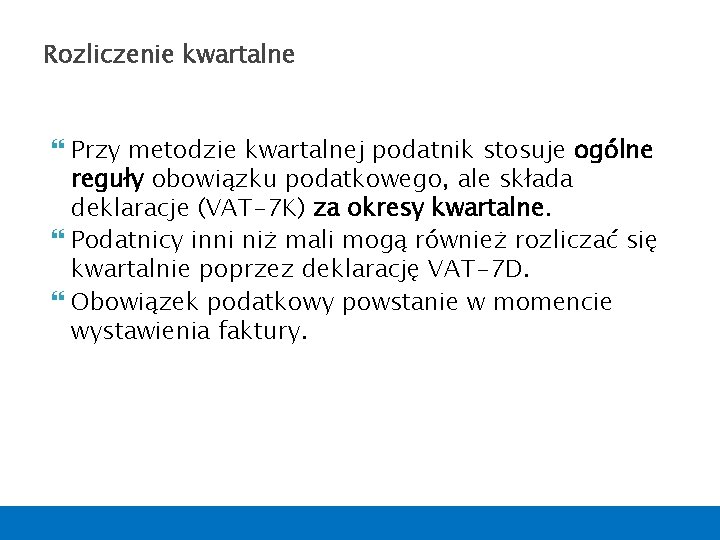 Rozliczenie kwartalne

Przy metodzie kwartalnej podatnik stosuje ogólne reguły obowiązku podatkowego, ale składa deklaracje (VAT-7K) za okresy kwartalne.

Podatnicy inni niż mali mogą również rozliczać się kwartalnie poprzez deklarację VAT-7D.

Obowiązek podatkowy powstanie w momencie wystawienia faktury.